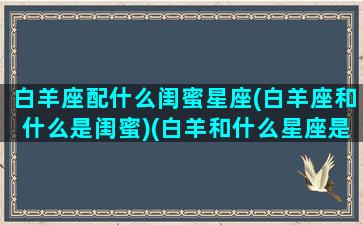 白羊座配什么闺蜜星座(白羊座和什么是闺蜜)(白羊和什么星座是